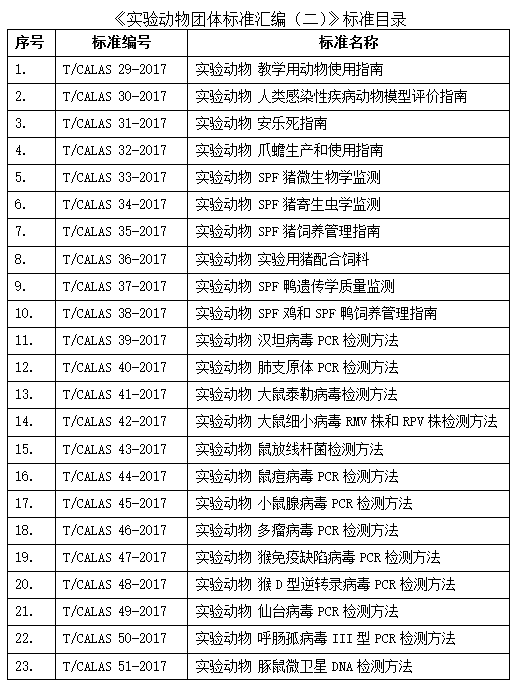 《实验动物团体标准汇编（二）》标准目录

| 序号 | 标准编号 | 标准名称 |
|---|---|---|
| 1. | T/CALAS 29-2017 | 实验动物 教学用动物使用指南 |
| 2. | T/CALAS 30-2017 | 实验动物 人类感染性疾病动物模型评价指南 |
| 3. | T/CALAS 31-2017 | 实验动物 安乐死指南 |
| 4. | T/CALAS 32-2017 | 实验动物 爪蟾生产和使用指南 |
| 5. | T/CALAS 33-2017 | 实验动物 SPF 猪微生物学监测 |
| 6. | T/CALAS 34-2017 | 实验动物 SPF 猪寄生虫学监测 |
| 7. | T/CALAS 35-2017 | 实验动物 SPF 猪饲养管理指南 |
| 8. | T/CALAS 36-2017 | 实验动物 实验用猪配合饲料 |
| 9. | T/CALAS 37-2017 | 实验动物 SPF 鸭遗传学质量监测 |
| 10. | T/CALAS 38-2017 | 实验动物 SPF 鸡和 SPF 鸭饲养管理指南 |
| 11. | T/CALAS 39-2017 | 实验动物 汉坦病毒 PCR 检测方法 |
| 12. | T/CALAS 40-2017 | 实验动物 肺支原体 PCR 检测方法 |
| 13. | T/CALAS 41-2017 | 实验动物 大鼠泰勒病毒检测方法 |
| 14. | T/CALAS 42-2017 | 实验动物 大鼠细小病毒 RMV 株和 RPV 株检测方法 |
| 15. | T/CALAS 43-2017 | 实验动物 鼠放线杆菌检测方法 |
| 16. | T/CALAS 44-2017 | 实验动物 鼠痘病毒 PCR 检测方法 |
| 17. | T/CALAS 45-2017 | 实验动物 小鼠腺病毒 PCR 检测方法 |
| 18. | T/CALAS 46-2017 | 实验动物 多瘤病毒 PCR 检测方法 |
| 19. | T/CALAS 47-2017 | 实验动物 猴免疫缺陷病毒 PCR 检测方法 |
| 20. | T/CALAS 48-2017 | 实验动物 猴 D 型逆转录病毒 PCR 检测方法 |
| 21. | T/CALAS 49-2017 | 实验动物 仙台病毒 PCR 检测方法 |
| 22. | T/CALAS 50-2017 | 实验动物 呼肠孤病毒 III 型 PCR 检测方法 |
| 23. | T/CALAS 51-2017 | 实验动物 豚鼠微卫星 DNA 检测方法 |